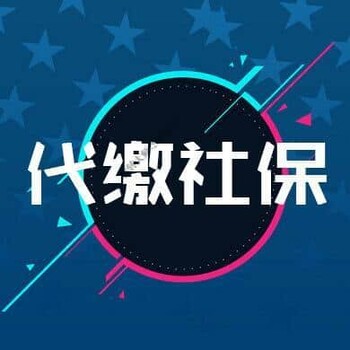 代缴社保